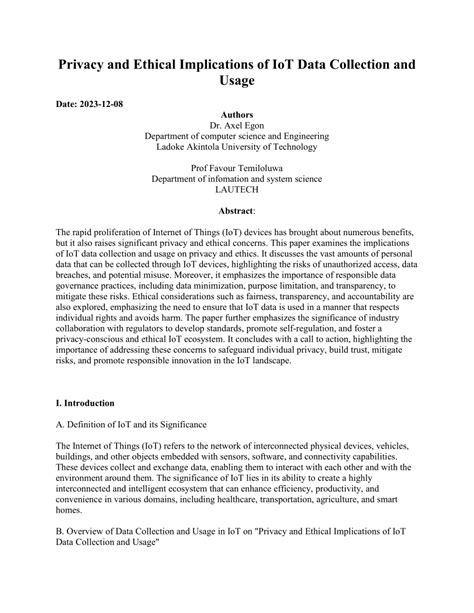 Privacy and Ethical Implications of IoT Data Collection and Usage

Date: 2023-12-08

Authors
Dr. Axel Egon
Department of computer science and Engineering
Ladoke Akintola University of Technology

Prof Favour Temiloluwa
Department of infomation and system science
LAUTECH

Abstract:

The rapid proliferation of Internet of Things (IoT) devices has brought about numerous benefits, but it also raises significant privacy and ethical concerns. This paper examines the implications of IoT data collection and usage on privacy and ethics. It discusses the vast amounts of personal data that can be collected through IoT devices, highlighting the risks of unauthorized access, data breaches, and potential misuse. Moreover, it emphasizes the importance of responsible data governance practices, including data minimization, purpose limitation, and transparency, to mitigate these risks. Ethical considerations such as fairness, transparency, and accountability are also explored, emphasizing the need to ensure that IoT data is used in a manner that respects individual rights and avoids harm. The paper further emphasizes the significance of industry collaboration with regulators to develop standards, promote self-regulation, and foster a privacy-conscious and ethical IoT ecosystem. It concludes with a call to action, highlighting the importance of addressing these concerns to safeguard individual privacy, build trust, mitigate risks, and promote responsible innovation in the IoT landscape.

I. Introduction

A. Definition of IoT and its Significance

The Internet of Things (IoT) refers to the network of interconnected physical devices, vehicles, buildings, and other objects embedded with sensors, software, and connectivity capabilities. These devices collect and exchange data, enabling them to interact with each other and with the environment around them. The significance of IoT lies in its ability to create a highly interconnected and intelligent ecosystem that can enhance efficiency, productivity, and convenience in various domains, including healthcare, transportation, agriculture, and smart homes.

B. Overview of Data Collection and Usage in IoT on "Privacy and Ethical Implications of IoT Data Collection and Usage"